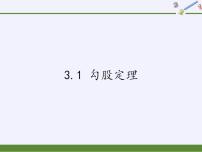 3.1 勾股定理